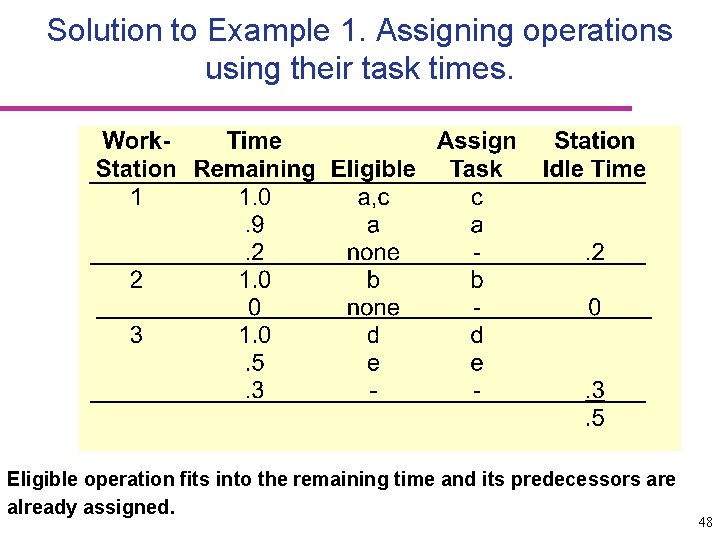 Solution to Example 1. Assigning operations using their task times.

| Work-Station | Time Remaining | Eligible | Assign Task | Station Idle Time |
|---|---|---|---|---|
| 1 | 1.0 | a,c | c | |
| | .9 | a | a | |
| | .2 | none | - | .2 |
| 2 | 1.0 | b | b | |
| | 0 | none | - | 0 |
| 3 | 1.0 | d | d | |
| | .5 | e | e | |
| | .3 | - | - | .3 |
| | | | | .5 |

Eligible operation fits into the remaining time and its predecessors are already assigned.

48